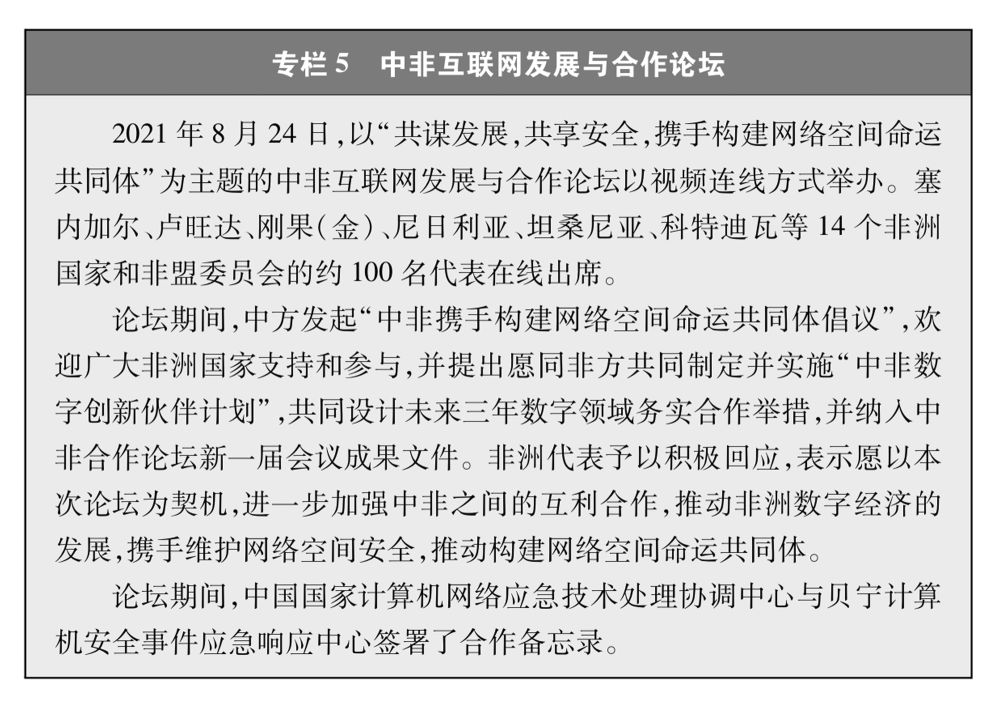 专栏 5　中非互联网发展与合作论坛

2021 年 8 月 24 日，以“共谋发展，共享安全，携手构建网络空间命运共同体”为主题的中非互联网发展与合作论坛以视频连线方式举办。塞内加尔、卢旺达、刚果（金）、尼日利亚、坦桑尼亚、科特迪瓦等 14 个非洲国家和非盟委员会的约 100 名代表在线出席。

论坛期间，中方发起“中非携手构建网络空间命运共同体倡议”，欢迎广大非洲国家支持和参与，并提出愿同非方共同制定并实施“中非数字创新伙伴计划”，共同设计未来三年数字领域务实合作举措，并纳入中非合作论坛新一届会议成果文件。非洲代表予以积极回应，表示愿以本次论坛为契机，进一步加强中非之间的互利合作，推动非洲数字经济的发展，携手维护网络空间安全，推动构建网络空间命运共同体。

论坛期间，中国国家计算机网络应急技术处理协调中心与贝宁计算机安全事件应急响应中心签署了合作备忘录。